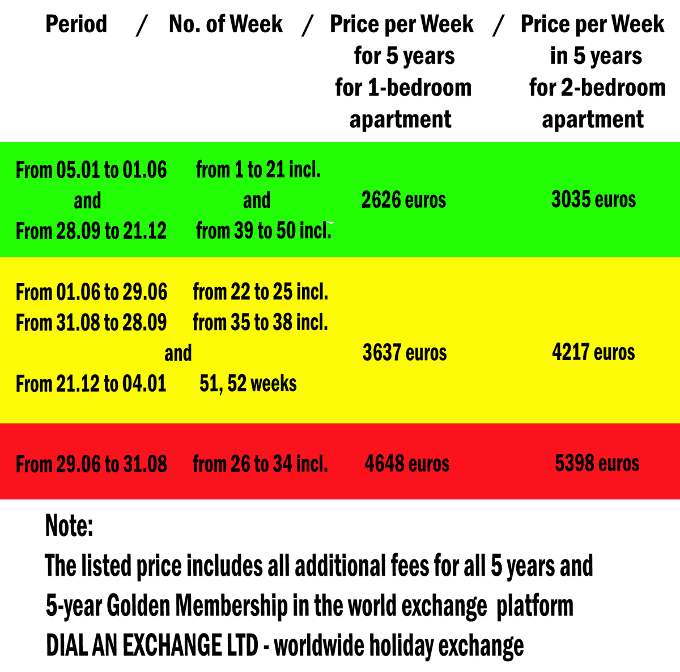 | Period / | No. of Week / | Price per Week for 5 years for 1-bedroom apartment / | Price per Week in 5 years for 2-bedroom apartment |
|---|---|---|---|
| From 05.01 to 01.06 and From 28.09 to 21.12 | from 1 to 21 incl. and from 39 to 50 incl. | 2626 euros | 3035 euros |
| From 01.06 to 29.06 From 31.08 to 28.09 and From 21.12 to 04.01 | from 22 to 25 incl. from 35 to 38 incl. 51, 52 weeks | 3637 euros | 4217 euros |
| From 29.06 to 31.08 | from 26 to 34 incl. | 4648 euros | 5398 euros |

Note:
The listed price includes all additional fees for all 5 years and 5-year Golden Membership in the world exchange platform DIAL AN EXCHANGE LTD - worldwide holiday exchange